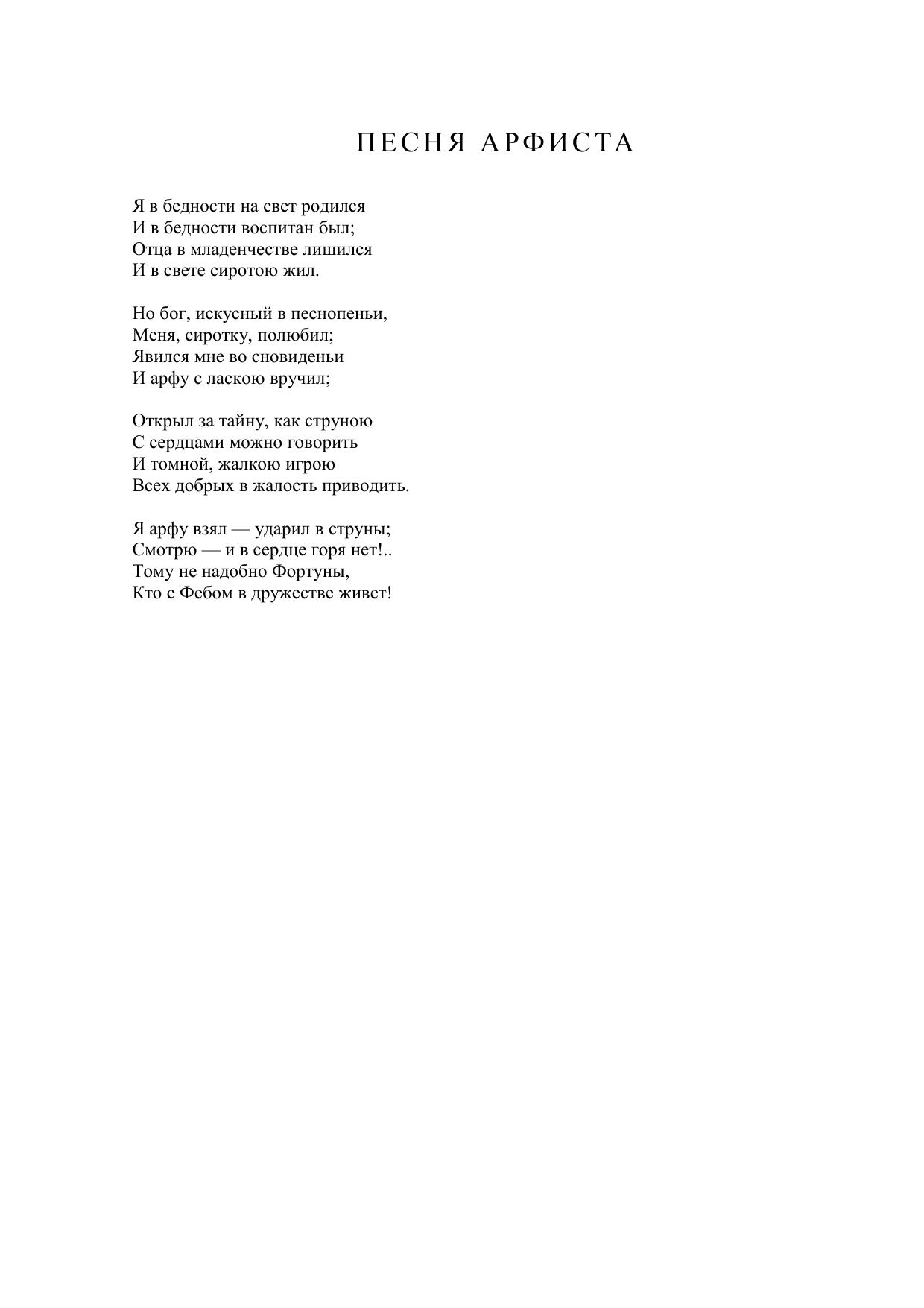 ПЕСНЯ АРФИСТА

Я в бедности на свет родился
И в бедности воспитан был;
Отца в младенчестве лишился
И в свете сиротою жил.

Но бог, искусный в песнопеньи,
Меня, сиротку, полюбил;
Явился мне во сновиденьи
И арфу с ласкою вручил;

Открыл за тайну, как струною
С сердцами можно говорить
И томной, жалкою игрою
Всех добрых в жалость приводить.

Я арфу взял — ударил в струны;
Смотрю — и в сердце горя нет!..
Тому не надобно Фортуны,
Кто с Фебом в дружестве живет!